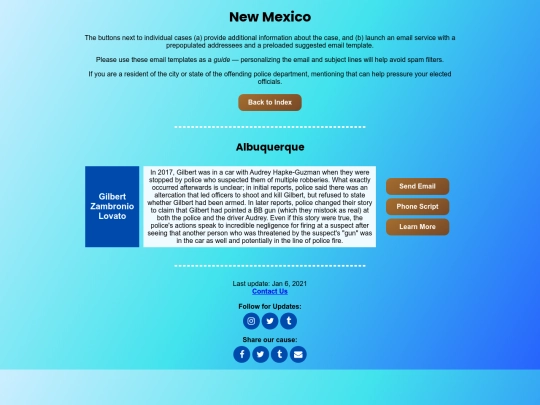 New Mexico

The buttons next to individual cases (a) provide additional information about the case, and (b) launch an email service with a prepopulated addressees and a preloaded suggested email template.

Please use these email templates as a guide — personalizing the email and subject lines will help avoid spam filters.

If you are a resident of the city or state of the offending police department, mentioning that can help pressure your elected officials.

Back to Index

Albuquerque

Gilbert Zambronio Lovato

In 2017, Gilbert was in a car with Audrey Hapke-Guzman when they were stopped by police who suspected them of multiple robberies. What exactly occurred afterwards is unclear; in initial reports, police said there was an altercation that led officers to shoot and kill Gilbert, but refused to state whether Gilbert had been armed. In later reports, police changed their story to claim that Gilbert had pointed a BB gun (which they mistook as real) at both the police and the driver Audrey. Even if this story were true, the police's actions speak to incredible negligence for firing at a suspect after seeing that another person who was threatened by the suspect's "gun" was in the car as well and potentially in the line of police fire.

Send Email

Phone Script

Learn More

Last update: Jan 6, 2021
Contact Us

Follow for Updates:

Share our cause: